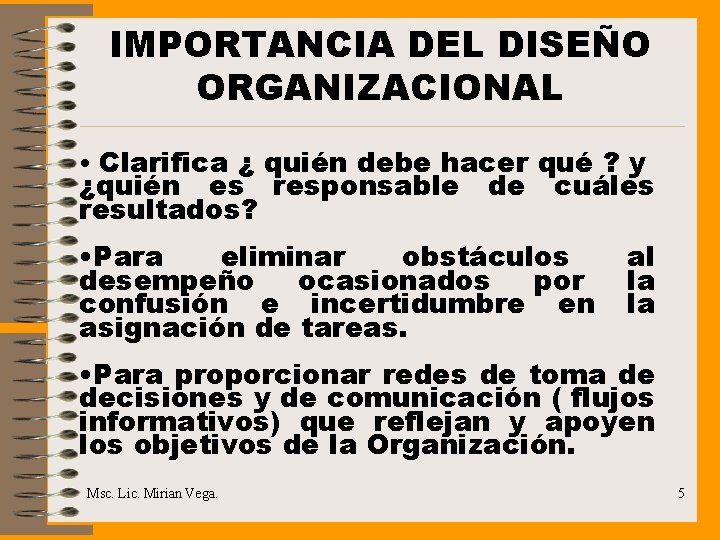 IMPORTANCIA DEL DISEÑO ORGANIZACIONAL

• Clarifica ¿ quién debe hacer qué ? y ¿quién es responsable de cuáles resultados?

•Para eliminar obstáculos al desempeño ocasionados por la confusión e incertidumbre en la asignación de tareas.

•Para proporcionar redes de toma de decisiones y de comunicación ( flujos informativos) que reflejan y apoyen los objetivos de la Organización.

Msc. Lic. Mirian Vega.

5